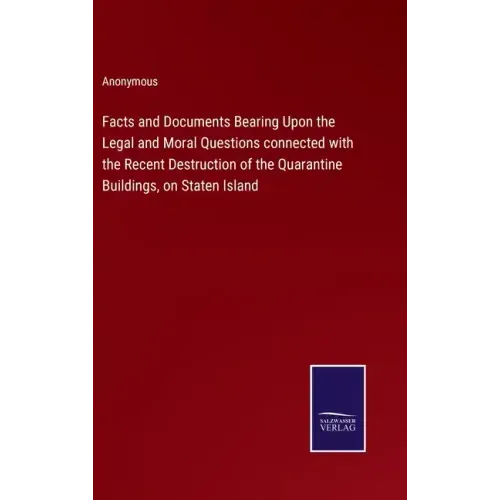 Anonymous

Facts and Documents Bearing Upon the Legal and Moral Questions connected with the Recent Destruction of the Quarantine Buildings, on Staten Island

SALZWASSER
VERLAG